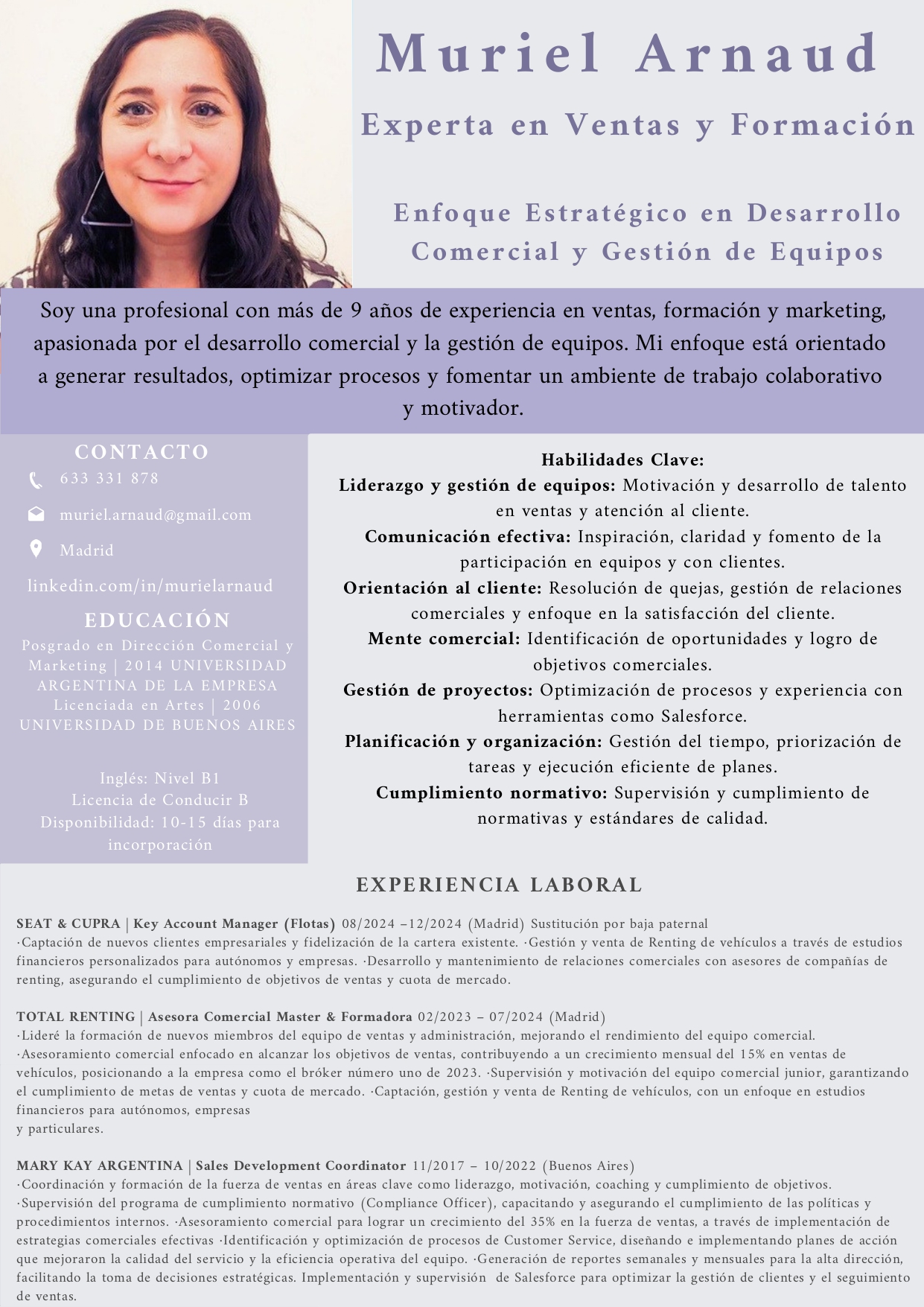 Muriel Arnaud

Experta en Ventas y Formación

Enfoque Estratégico en Desarrollo Comercial y Gestión de Equipos

Soy una profesional con más de 9 años de experiencia en ventas, formación y marketing, apasionada por el desarrollo comercial y la gestión de equipos. Mi enfoque está orientado a generar resultados, optimizar procesos y fomentar un ambiente de trabajo colaborativo y motivador.

CONTACTO

633 331 878

muriel.arnaud@gmail.com

Madrid

linkedin.com/in/murielarnaud

EDUCACIÓN

Posgrado en Dirección Comercial y Marketing | 2014 UNIVERSIDAD ARGENTINA DE LA EMPRESA Licenciada en Artes | 2006 UNIVERSIDAD DE BUENOS AIRES

Inglés: Nivel B1
Licencia de Conducir B
Disponibilidad: 10-15 días para incorporación

Habilidades Clave:
Liderazgo y gestión de equipos: Motivación y desarrollo de talento en ventas y atención al cliente.
Comunicación efectiva: Inspiración, claridad y fomento de la participación en equipos y con clientes.
Orientación al cliente: Resolución de quejas, gestión de relaciones comerciales y enfoque en la satisfacción del cliente.
Mente comercial: Identificación de oportunidades y logro de objetivos comerciales.
Gestión de proyectos: Optimización de procesos y experiencia con herramientas como Salesforce.
Planificación y organización: Gestión del tiempo, priorización de tareas y ejecución eficiente de planes.
Cumplimiento normativo: Supervisión y cumplimiento de normativas y estándares de calidad.

EXPERIENCIA LABORAL

SEAT & CUPRA | Key Account Manager (Flotas) 08/2024 –12/2024 (Madrid) Sustitución por baja paternal
·Captación de nuevos clientes empresariales y fidelización de la cartera existente. ·Gestión y venta de Renting de vehículos a través de estudios financieros personalizados para autónomos y empresas. ·Desarrollo y mantenimiento de relaciones comerciales con asesores de compañías de renting, asegurando el cumplimiento de objetivos de ventas y cuota de mercado.

TOTAL RENTING | Asesora Comercial Master & Formadora 02/2023 – 07/2024 (Madrid)
·Lideré la formación de nuevos miembros del equipo de ventas y administración, mejorando el rendimiento del equipo comercial.
·Asesoramiento comercial enfocado en alcanzar los objetivos de ventas, contribuyendo a un crecimiento mensual del 15% en ventas de vehículos, posicionando a la empresa como el bróker número uno de 2023. ·Supervisión y motivación del equipo comercial junior, garantizando el cumplimiento de metas de ventas y cuota de mercado. ·Captación, gestión y venta de Renting de vehículos, con un enfoque en estudios financieros para autónomos, empresas
y particulares.

MARY KAY ARGENTINA | Sales Development Coordinator 11/2017 – 10/2022 (Buenos Aires)
·Coordinación y formación de la fuerza de ventas en áreas clave como liderazgo, motivación, coaching y cumplimiento de objetivos.
·Supervisión del programa de cumplimiento normativo (Compliance Officer), capacitando y asegurando el cumplimiento de las políticas y procedimientos internos. ·Asesoramiento comercial para lograr un crecimiento del 35% en la fuerza de ventas, a través de implementación de estrategias comerciales efectivas ·Identificación y optimización de procesos de Customer Service, diseñando e implementando planes de acción que mejoraron la calidad del servicio y la eficiencia operativa del equipo. ·Generación de reportes semanales y mensuales para la alta dirección, facilitando la toma de decisiones estratégicas. Implementación y supervisión de Salesforce para optimizar la gestión de clientes y el seguimiento de ventas.